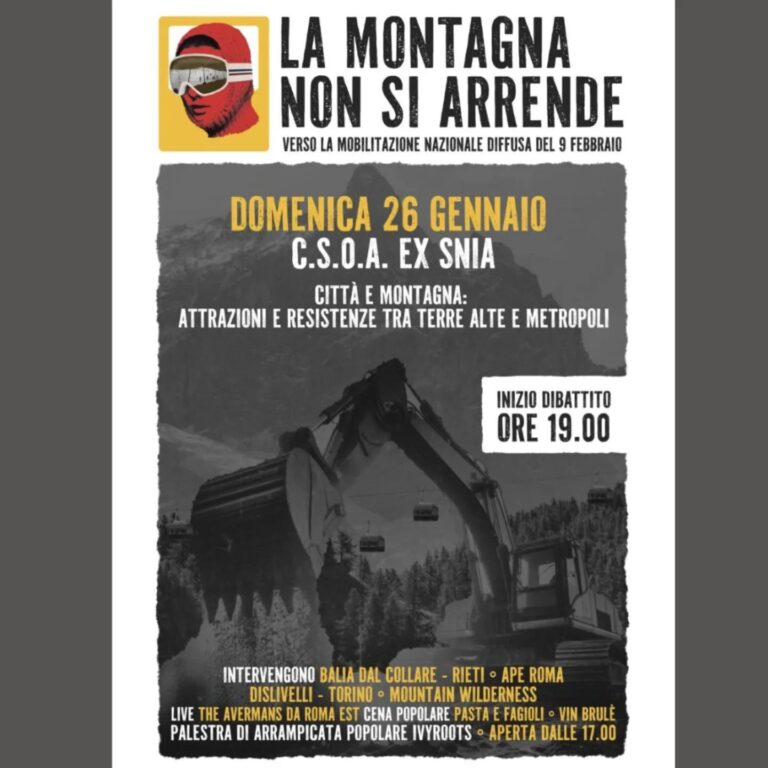 LA MONTAGNA NON SI ARRENDE
VERSO LA MOBILITAZIONE NAZIONALE DIFFUSA DEL 9 FEBBRAIO

DOMENICA 26 GENNAIO
C.S.O.A. EX SNIA

CITTÀ E MONTAGNA:
ATTRAZIONI E RESISTENZE TRA TERRE ALTE E METROPOLI

INIZIO DIBATTITO
ORE 19.00

INTERVENGONO BALIA DAL COLLARE - RIETI ◦ APE ROMA
DISLIVELLI - TORINO ◦ MOUNTAIN WILDERNESS
LIVE THE AVERMANS DA ROMA EST CENA POPOLARE PASTA E FAGIOLI ◦ VIN BRULÈ
PALESTRA DI ARRAMPICATA POPOLARE IVYROOTS ◦ APERTA DALLE 17.00